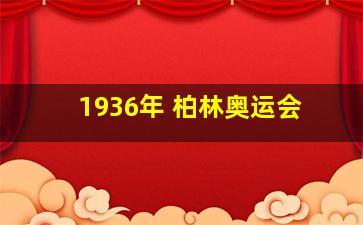 1936年 柏林奥运会